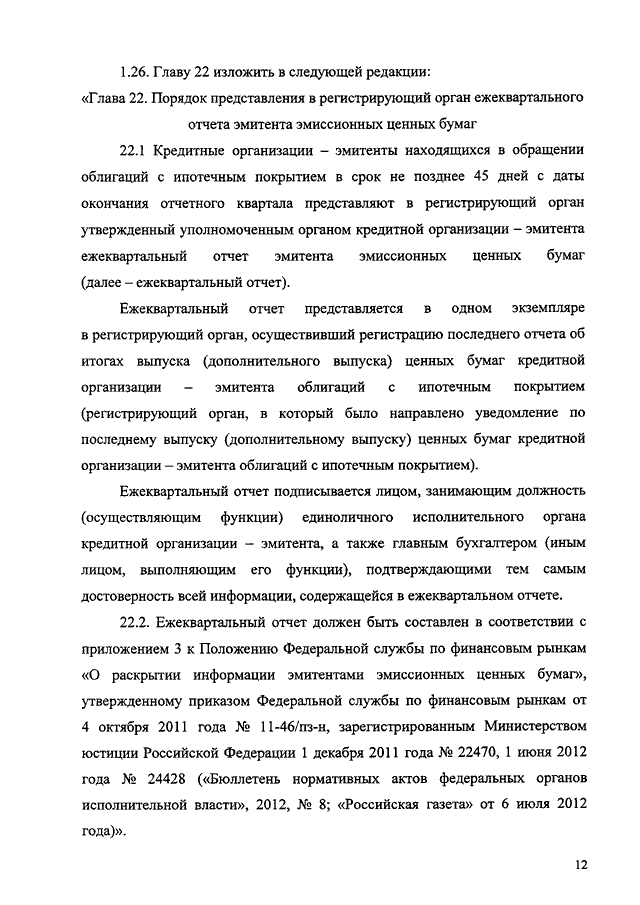 1.26. Главу 22 изложить в следующей редакции:

«Глава 22. Порядок представления в регистрирующий орган ежеквартального отчета эмитента эмиссионных ценных бумаг

22.1 Кредитные организации – эмитенты находящихся в обращении облигаций с ипотечным покрытием в срок не позднее 45 дней с даты окончания отчетного квартала представляют в регистрирующий орган утвержденный уполномоченным органом кредитной организации – эмитента ежеквартальный отчет эмитента эмиссионных ценных бумаг (далее – ежеквартальный отчет).

Ежеквартальный отчет представляется в одном экземпляре в регистрирующий орган, осуществивший регистрацию последнего отчета об итогах выпуска (дополнительного выпуска) ценных бумаг кредитной организации – эмитента облигаций с ипотечным покрытием (регистрирующий орган, в который было направлено уведомление по последнему выпуску (дополнительному выпуску) ценных бумаг кредитной организации – эмитента облигаций с ипотечным покрытием).

Ежеквартальный отчет подписывается лицом, занимающим должность (осуществляющим функции) единоличного исполнительного органа кредитной организации – эмитента, а также главным бухгалтером (иным лицом, выполняющим его функции), подтверждающими тем самым достоверность всей информации, содержащейся в ежеквартальном отчете.

22.2. Ежеквартальный отчет должен быть составлен в соответствии с приложением 3 к Положению Федеральной службы по финансовым рынкам «О раскрытии информации эмитентами эмиссионных ценных бумаг», утвержденному приказом Федеральной службы по финансовым рынкам от 4 октября 2011 года № 11-46/пз-н, зарегистрированным Министерством юстиции Российской Федерации 1 декабря 2011 года № 22470, 1 июня 2012 года № 24428 («Бюллетень нормативных актов федеральных органов исполнительной власти», 2012, № 8; «Российская газета» от 6 июля 2012 года)».

12